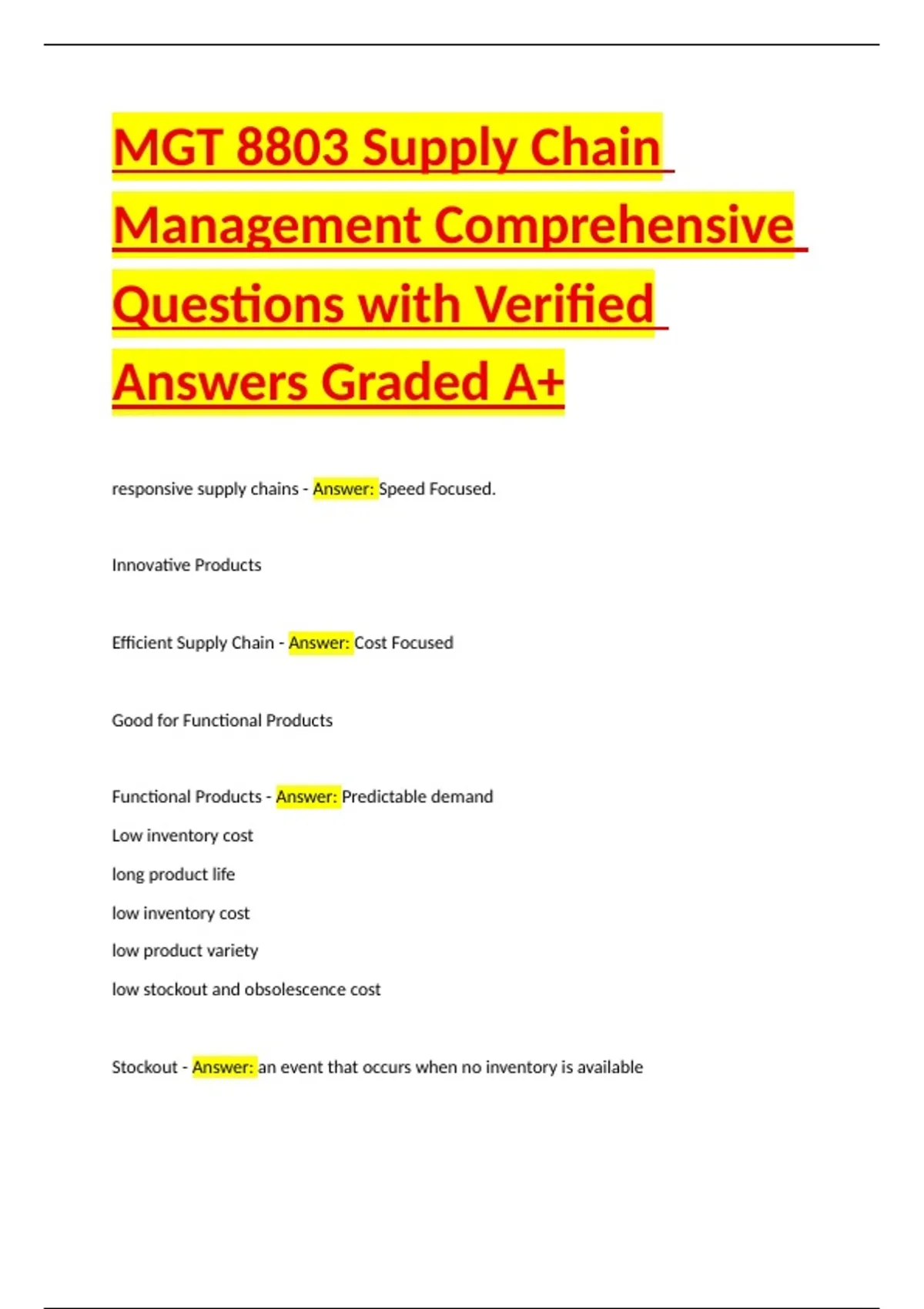 MGT 8803 Supply Chain Management Comprehensive Questions with Verified Answers Graded A+

responsive supply chains - Answer: Speed Focused.

Innovative Products

Efficient Supply Chain - Answer: Cost Focused

Good for Functional Products

Functional Products - Answer: Predictable demand
Low inventory cost
long product life
low inventory cost
low product variety
low stockout and obsolescence cost

Stockout - Answer: an event that occurs when no inventory is available